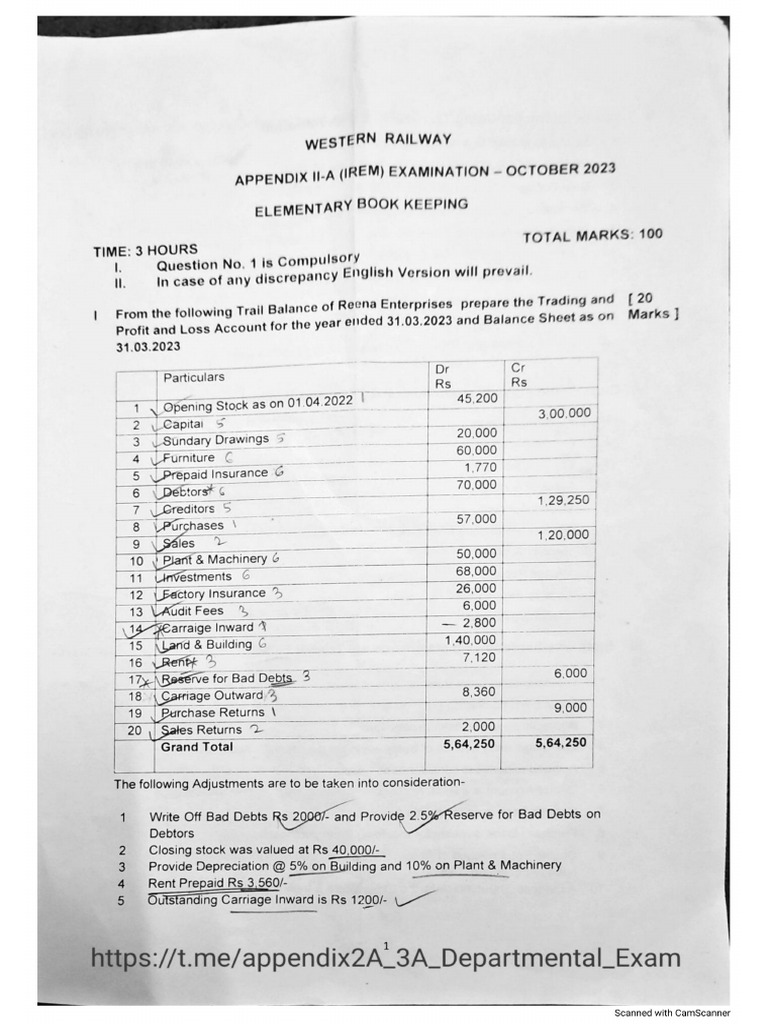 WESTERN RAILWAY

APPENDIX II-A (IREM) EXAMINATION – OCTOBER 2023

ELEMENTARY BOOK KEEPING

TIME: 3 HOURS

TOTAL MARKS: 100

I. Question No. 1 is Compulsory

II. In case of any discrepancy English Version will prevail.

I From the following Trail Balance of Reena Enterprises prepare the Trading and Profit and Loss Account for the year ended 31.03.2023 and Balance Sheet as on 31.03.2023

[ 20 Marks ]

| | Particulars | Dr Rs | Cr Rs |
|---|---|---|---|
| 1 | Opening Stock as on 01.04.2022 1 | 45,200 | |
| 2 | Capital 5 | | 3,00,000 |
| 3 | Sundary Drawings 5 | 20,000 | |
| 4 | Furniture 6 | 60,000 | |
| 5 | Prepaid Insurance 6 | 1,770 | |
| 6 | Debtors 6 | 70,000 | |
| 7 | Creditors 5 | | 1,29,250 |
| 8 | Purchases 1 | 57,000 | |
| 9 | Sales 2 | | 1,20,000 |
| 10 | Plant & Machinery 6 | 50,000 | |
| 11 | Investments 6 | 68,000 | |
| 12 | Factory Insurance 3 | 26,000 | |
| 13 | Audit Fees 3 | 6,000 | |
| 14 | Carraige Inward 1 | 2,800 | |
| 15 | Land & Building 6 | 1,40,000 | |
| 16 | Rent 3 | 7,120 | |
| 17 | Reserve for Bad Debts 3 | | 6,000 |
| 18 | Carriage Outward 3 | 8,360 | |
| 19 | Purchase Returns 1 | | 9,000 |
| 20 | Sales Returns 2 | 2,000 | |
| | Grand Total | 5,64,250 | 5,64,250 |

The following Adjustments are to be taken into consideration-

1 Write Off Bad Debts Rs 2000/- and Provide 2.5% Reserve for Bad Debts on Debtors
2 Closing stock was valued at Rs 40,000/-
3 Provide Depreciation @ 5% on Building and 10% on Plant & Machinery
4 Rent Prepaid Rs 3,560/-
5 Outstanding Carriage Inward is Rs 1200/-

1

https://t.me/appendix2A_3A_Departmental_Exam

Scanned with CamScanner